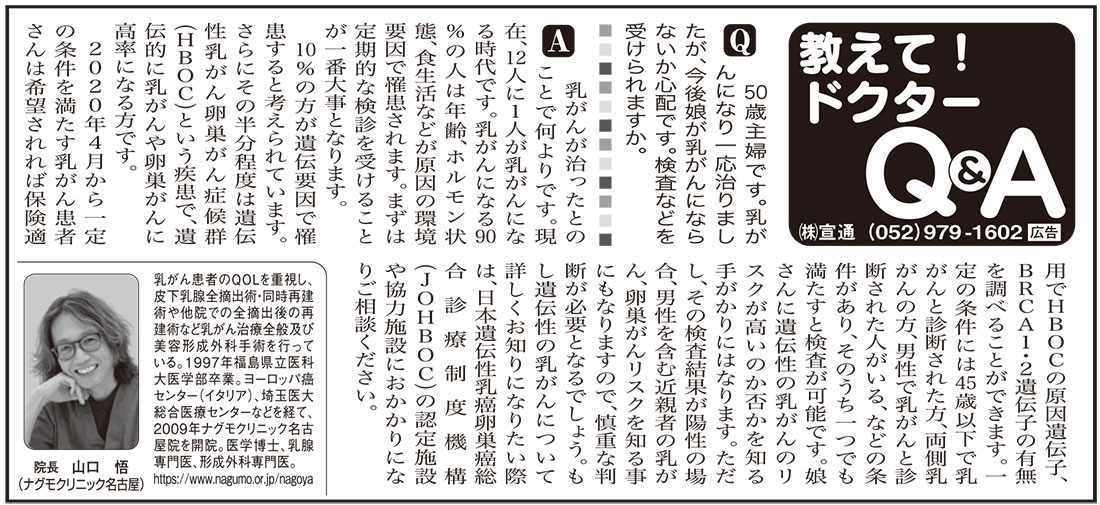 教えて！ドクター Q&A

㈱宣通 (052) 979-1602 広告

Q 50歳主婦です。乳がんになり一応治りましたが、今後娘が乳がんにならないか心配です。検査などを受けられますか。

A 乳がんが治ったとのことで何よりです。現在、12人に1人が乳がんになる時代です。乳がんになる90%の人は年齢、ホルモン状態、食生活などが原因の環境要因で罹患されます。まずは定期的な検診を受けることが一番大事となります。

10%の方が遺伝要因で罹患すると考えられています。さらにその半分程度は遺伝性乳がん卵巣がん症候群（HBOC）という疾患で、遺伝的に乳がんや卵巣がんに高率になる方です。

2020年4月から一定の条件を満たす乳がん患者さんは希望されれば保険適用でHBOCの原因遺伝子、BRCA1・2遺伝子の有無を調べることができます。一定の条件には45歳以下で乳がんと診断された方、両側乳がんの方、男性で乳がんと診断された人がいる、などの条件があり、そのうち一つでも満たすと検査が可能です。娘さんに遺伝性の乳がんのリスクが高いのか否かを知る手がかりにはなります。ただし、その検査結果が陽性の場合、男性を含む近親者の乳がん、卵巣がんリスクを知る事にもなりますので、慎重な判断が必要となるでしょう。もし遺伝性の乳がんについて詳しくお知りになりたい際は、日本遺伝性乳癌卵巣癌総合診療制度機構（JOHBOC）の認定施設や協力施設におかかりになりご相談ください。

乳がん患者のQOLを重視し、皮下乳腺全摘出術・同時再建術や他院での全摘出後の再建術など乳がん治療全般及び美容形成外科手術を行っている。1997年福島県立医科大医学部卒業。ヨーロッパ癌センター（イタリア）、埼玉医大総合医療センターなどを経て、2009年ナグモクリニック名古屋院を開院。医学博士、乳腺専門医、形成外科専門医。
https://www.nagumo.or.jp/nagoya

院長 山口 悟
（ナグモクリニック名古屋）